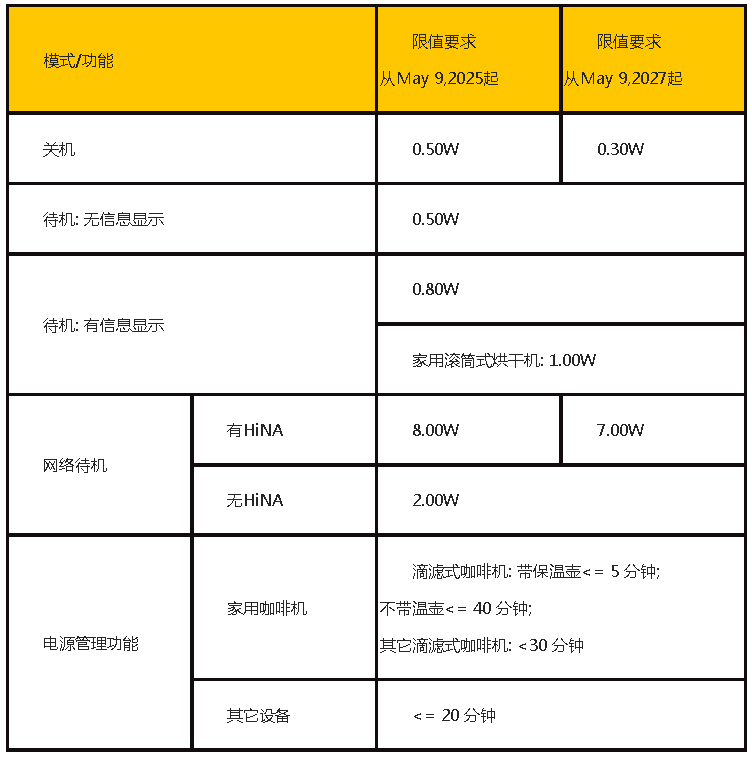 | 模式/功能 | | 限值要求 从May 9,2025起 | 限值要求 从May 9,2027起 |
|---|---|---|---|
| 关机 | | 0.50W | 0.30W |
| 待机: 无信息显示 | | 0.50W | |
| 待机: 有信息显示 | | 0.80W | |
| | | 家用滚筒式烘干机: 1.00W | |
| 网络待机 | 有HiNA | 8.00W | 7.00W |
| | 无HiNA | 2.00W | |
| 电源管理功能 | 家用咖啡机 | 滴滤式咖啡机: 带保温壶<= 5 分钟; 不带温壶<= 40 分钟; 其它滴滤式咖啡机: <30 分钟 | |
| | 其它设备 | <= 20 分钟 | |